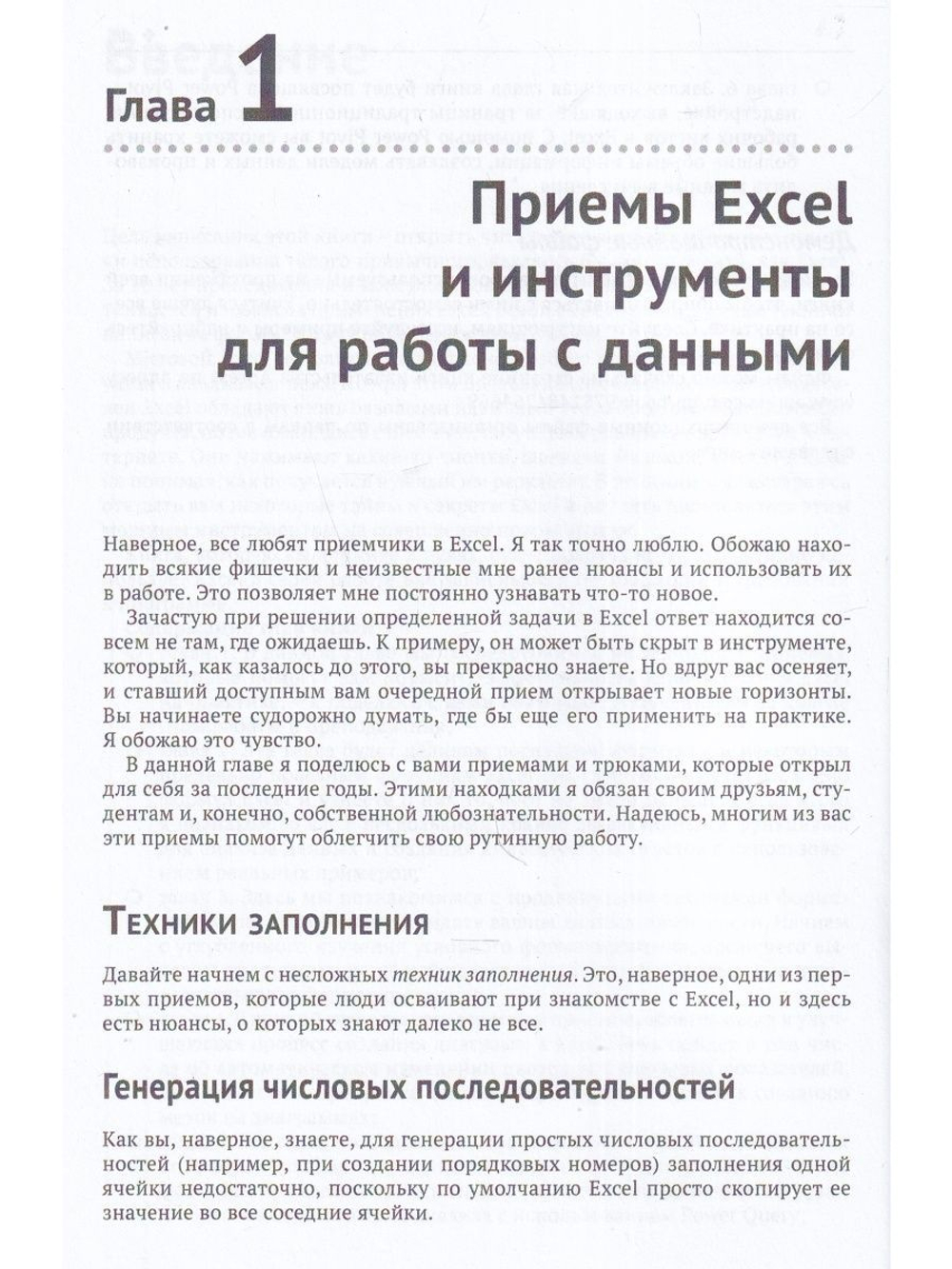 Глава 1

Приемы Excel и инструменты для работы с данными

Наверное, все любят приемчики в Excel. Я так точно люблю. Обожаю находить всякие фишечки и неизвестные мне ранее нюансы и использовать их в работе. Это позволяет мне постоянно узнавать что-то новое.

Зачастую при решении определенной задачи в Excel ответ находится совсем не там, где ожидаешь. К примеру, он может быть скрыт в инструменте, который, как казалось до этого, вы прекрасно знаете. Но вдруг вас осеняет, и ставший доступным вам очередной прием открывает новые горизонты. Вы начинаете судорожно думать, где бы еще его применить на практике. Я обожаю это чувство.

В данной главе я поделюсь с вами приемами и трюками, которые открыл для себя за последние годы. Этими находками я обязан своим друзьям, студентам и, конечно, собственной любознательности. Надеюсь, многим из вас эти приемы помогут облегчить свою рутинную работу.

Техники заполнения

Давайте начнем с несложных техник заполнения. Это, наверное, одни из первых приемов, которые люди осваивают при знакомстве с Excel, но и здесь есть нюансы, о которых знают далеко не все.

Генерация числовых последовательностей

Как вы, наверное, знаете, для генерации простых числовых последовательностей (например, при создании порядковых номеров) заполнения одной ячейки недостаточно, поскольку по умолчанию Excel просто скопирует ее значение во все соседние ячейки.